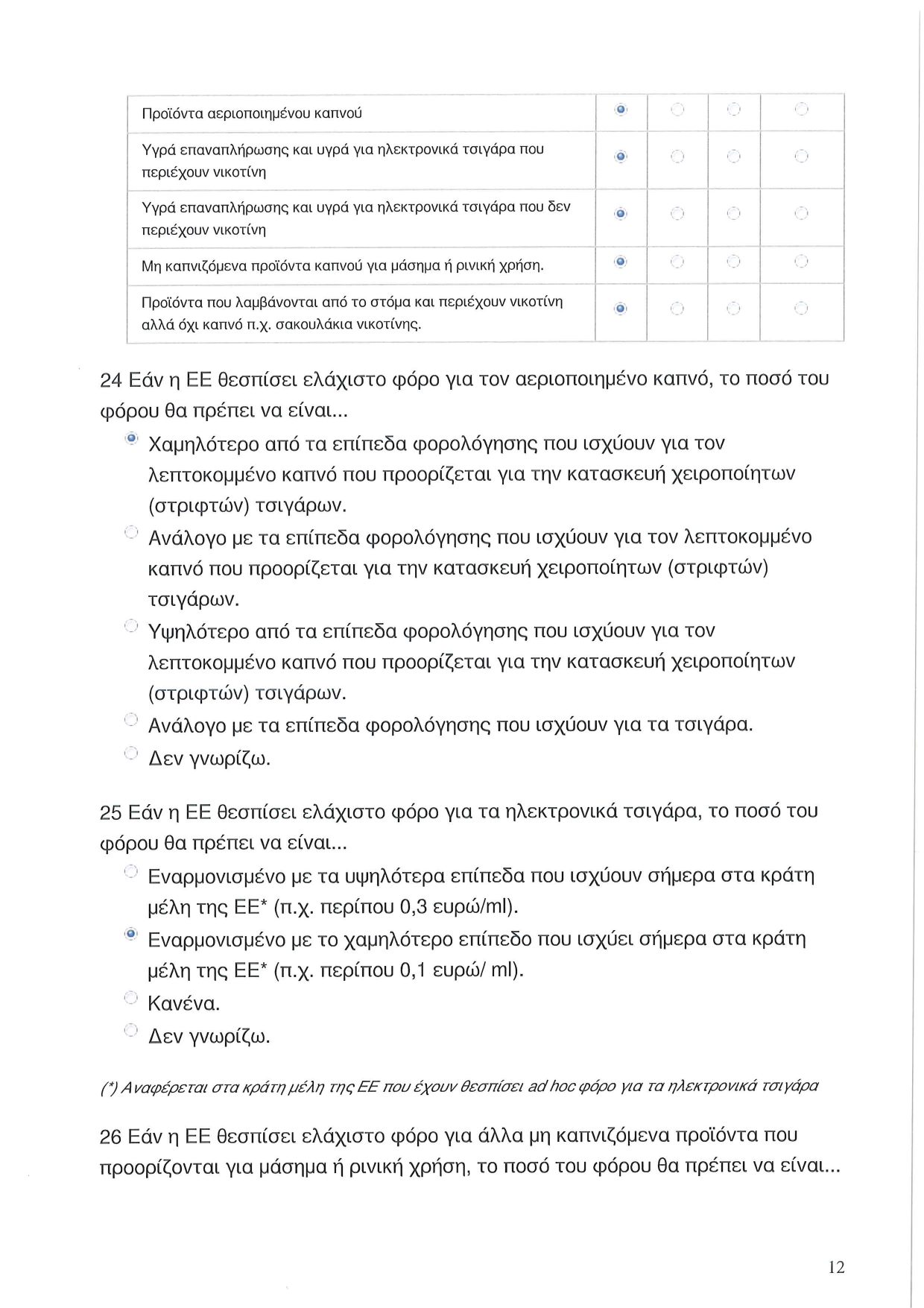 | Προϊόντα αεριοποιημένου καπνού | | | | |
|---|---|---|---|---|
| Υγρά επαναπλήρωσης και υγρά για ηλεκτρονικά τσιγάρα που περιέχουν νικοτίνη | | | | |
| Υγρά επαναπλήρωσης και υγρά για ηλεκτρονικά τσιγάρα που δεν περιέχουν νικοτίνη | | | | |
| Μη καπνιζόμενα προϊόντα καπνού για μάσημα ή ρινική χρήση. | | | | |
| Προϊόντα που λαμβάνονται από το στόμα και περιέχουν νικοτίνη αλλά όχι καπνό π.χ. σακουλάκια νικοτίνης. | | | | |

24 Εάν η ΕΕ θεσπίσει ελάχιστο φόρο για τον αεριοποιημένο καπνό, το ποσό του φόρου θα πρέπει να είναι...

Χαμηλότερο από τα επίπεδα φορολόγησης που ισχύουν για τον λεπτοκομμένο καπνό που προορίζεται για την κατασκευή χειροποίητων (στριφτών) τσιγάρων.

Ανάλογο με τα επίπεδα φορολόγησης που ισχύουν για τον λεπτοκομμένο καπνό που προορίζεται για την κατασκευή χειροποίητων (στριφτών) τσιγάρων.

Υψηλότερο από τα επίπεδα φορολόγησης που ισχύουν για τον λεπτοκομμένο καπνό που προορίζεται για την κατασκευή χειροποίητων (στριφτών) τσιγάρων.

Ανάλογο με τα επίπεδα φορολόγησης που ισχύουν για τα τσιγάρα.

Δεν γνωρίζω.

25 Εάν η ΕΕ θεσπίσει ελάχιστο φόρο για τα ηλεκτρονικά τσιγάρα, το ποσό του φόρου θα πρέπει να είναι...

Εναρμονισμένο με τα υψηλότερα επίπεδα που ισχύουν σήμερα στα κράτη μέλη της ΕΕ* (π.χ. περίπου 0,3 ευρώ/ml).

Εναρμονισμένο με το χαμηλότερο επίπεδο που ισχύει σήμερα στα κράτη μέλη της ΕΕ* (π.χ. περίπου 0,1 ευρώ/ ml).

Κανένα.

Δεν γνωρίζω.

(*) Αναφέρεται στα κράτη μέλη της ΕΕ που έχουν θεσπίσει ad hoc φόρο για τα ηλεκτρονικά τσιγάρα

26 Εάν η ΕΕ θεσπίσει ελάχιστο φόρο για άλλα μη καπνιζόμενα προϊόντα που προορίζονται για μάσημα ή ρινική χρήση, το ποσό του φόρου θα πρέπει να είναι...

12